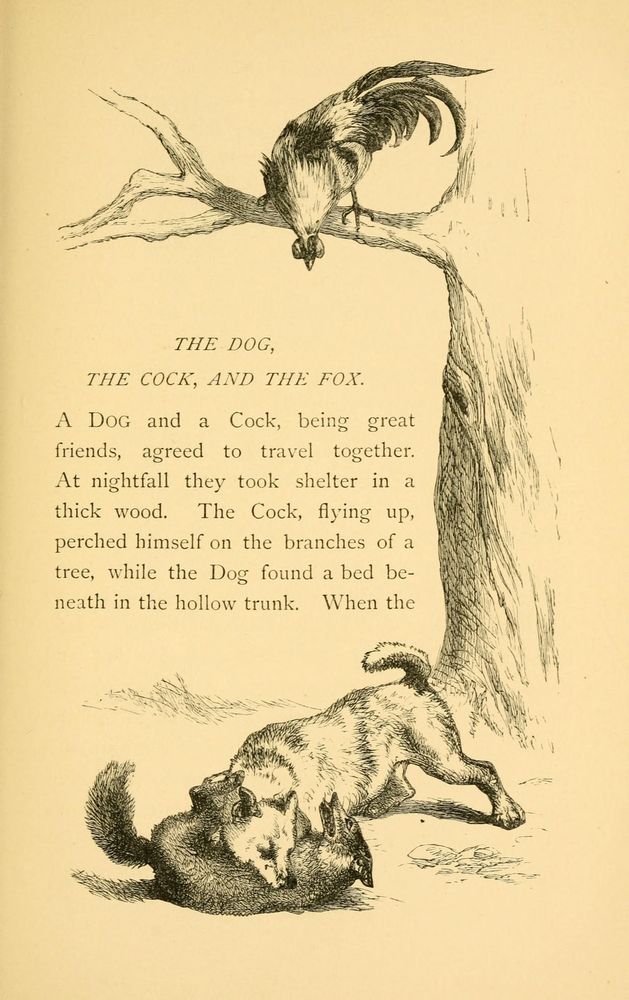 THE DOG,
THE COCK, AND THE FOX.

A DOG and a Cock, being great friends, agreed to travel together. At nightfall they took shelter in a thick wood. The Cock, flying up, perched himself on the branches of a tree, while the Dog found a bed beneath in the hollow trunk. When the